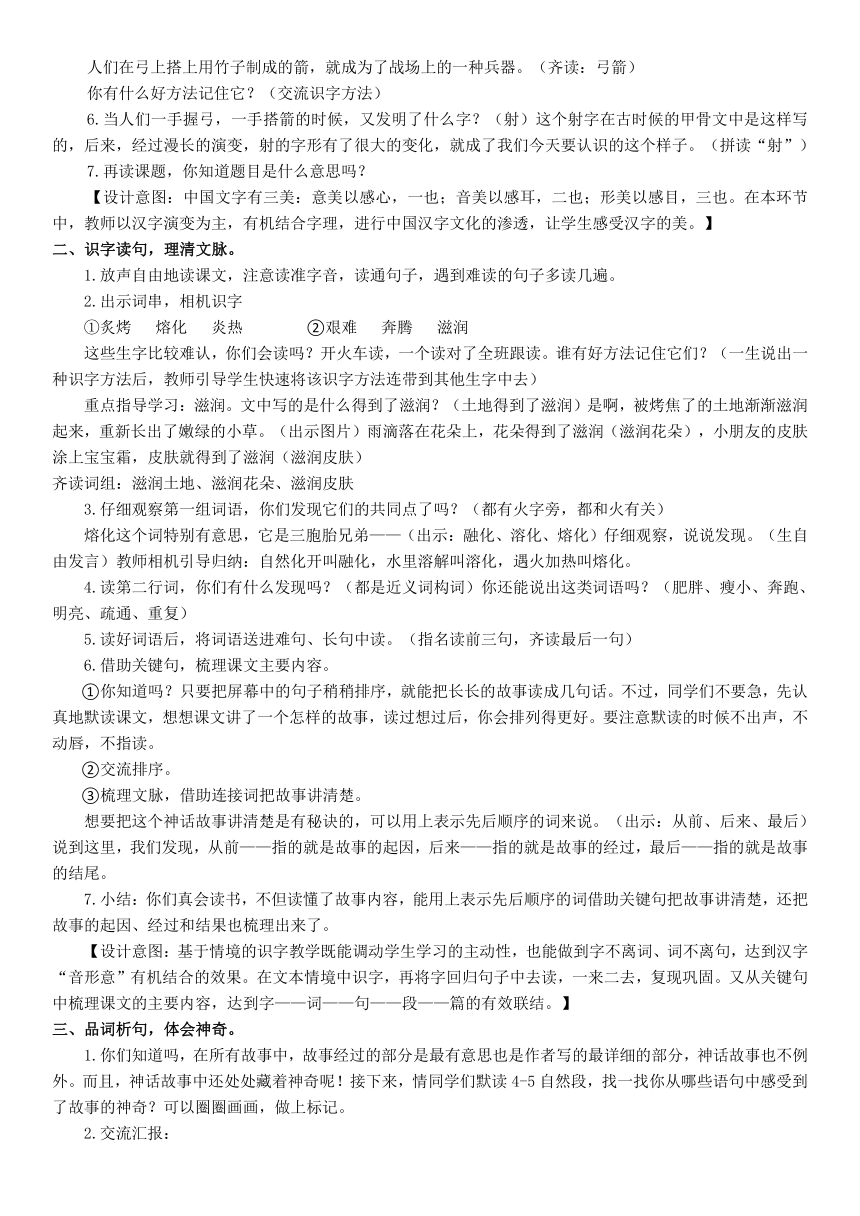 人们在弓上搭上用竹子制成的箭，就成为了战场上的一种兵器。（齐读：弓箭）

你有什么好方法记住它？（交流识字方法）

6.当人们一手握弓，一手搭箭的时候，又发明了什么字？（射）这个射字在古时候的甲骨文中是这样写的，后来，经过漫长的演变，射的字形有了很大的变化，就成了我们今天要认识的这个样子。（拼读“射”）

7.再读课题，你知道题目是什么意思吗？

【设计意图：中国文字有三美：意美以感心，一也；音美以感耳，二也；形美以感目，三也。在本环节中，教师以汉字演变为主，有机结合字理，进行中国汉字文化的渗透，让学生感受汉字的美。】

二、识字读句，理清文脉。

1.放声自由地读课文，注意读准字音，读通句子，遇到难读的句子多读几遍。

2.出示词串，相机识字

①炙烤　熔化　炎热　　②艰难　奔腾　滋润

这些生字比较难认，你们会读吗？开火车读，一个读对了全班跟读。谁有好方法记住它们？（一生说出一种识字方法后，教师引导学生快速将该识字方法连带到其他生字中去）

重点指导学习：滋润。文中写的是什么得到了滋润？（土地得到了滋润）是啊，被烤焦了的土地渐渐滋润起来，重新长出了嫩绿的小草。（出示图片）雨滴落在花朵上，花朵得到了滋润（滋润花朵），小朋友的皮肤涂上宝宝霜，皮肤就得到了滋润（滋润皮肤）

齐读词组：滋润土地、滋润花朵、滋润皮肤

3.仔细观察第一组词语，你们发现它们的共同点了吗？（都有火字旁，都和火有关）

熔化这个词特别有意思，它是三胞胎兄弟——（出示：融化、溶化、熔化）仔细观察，说说发现。（生自由发言）教师相机引导归纳：自然化开叫融化，水里溶解叫溶化，遇火加热叫熔化。

4.读第二行词，你们有什么发现吗？（都是近义词构词）你还能说出这类词语吗？（肥胖、瘦小、奔跑、明亮、疏通、重复）

5.读好词语后，将词语送进难句、长句中读。（指名读前三句，齐读最后一句）

6.借助关键句，梳理课文主要内容。

①你知道吗？只要把屏幕中的句子稍稍排序，就能把长长的故事读成几句话。不过，同学们不要急，先认真地默读课文，想想课文讲了一个怎样的故事，读过想过后，你会排列得更好。要注意默读的时候不出声，不动唇，不指读。

②交流排序。

③梳理文脉，借助连接词把故事讲清楚。

想要把这个神话故事讲清楚是有秘诀的，可以用上表示先后顺序的词来说。（出示：从前、后来、最后）说到这里，我们发现，从前——指的就是故事的起因，后来——指的就是故事的经过，最后——指的就是故事的结尾。

7.小结：你们真会读书，不但读懂了故事内容，能用上表示先后顺序的词借助关键句把故事讲清楚，还把故事的起因、经过和结果也梳理出来了。

【设计意图：基于情境的识字教学既能调动学生学习的主动性，也能做到字不离词、词不离句，达到汉字“音形意”有机结合的效果。在文本情境中识字，再将字回归句子中去读，一来二去，复现巩固。又从关键句中梳理课文的主要内容，达到字——词——句——段——篇的有效联结。】

三、品词析句，体会神奇。

1.你们知道吗，在所有故事中，故事经过的部分是最有意思也是作者写的最详细的部分，神话故事也不例外。而且，神话故事中还处处藏着神奇呢！接下来，情同学们默读4-5自然段，找一找你从哪些语句中感受到了故事的神奇？可以圈圈画画，做上标记。

2.交流汇报：